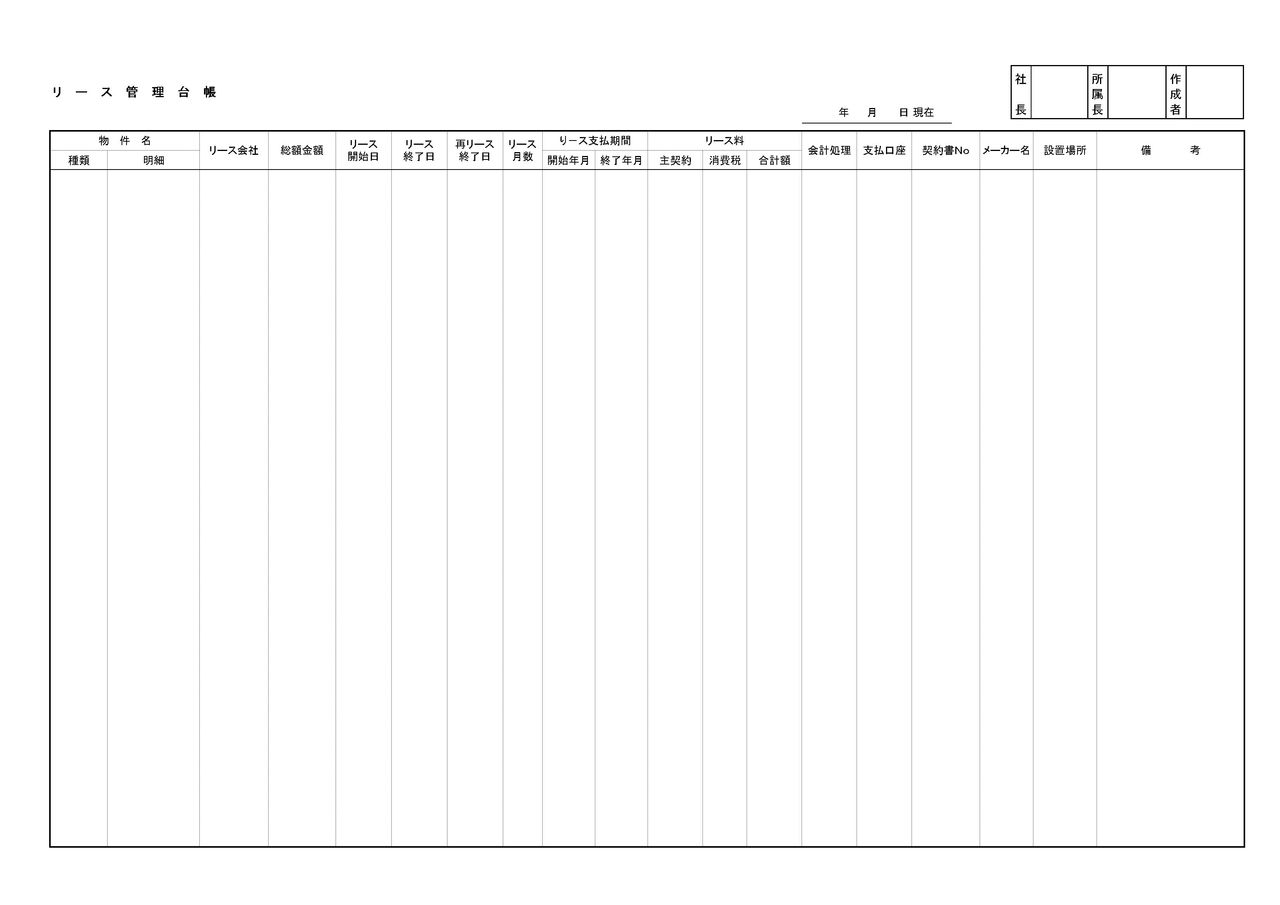 リース管理台帳

年　月　日現在

| 社長 | | 所属長 | | 作成者 | |
|---|---|---|---|---|---|

| 物件名 種類 | 物件名 明細 | リース会社 | 総額金額 | リース開始日 | リース終了日 | 再リース終了日 | リース月数 | リース支払期間 開始年月 | リース支払期間 終了年月 | リース料 主契約 | リース料 消費税 | リース料 合計額 | 会計処理 | 支払口座 | 契約書No | メーカー名 | 設置場所 | 備考 |
|---|---|---|---|---|---|---|---|---|---|---|---|---|---|---|---|---|---|---|
| | | | | | | | | | | | | | | | | | | |